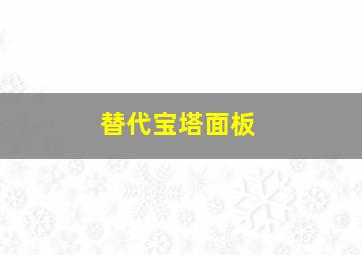 替代宝塔面板